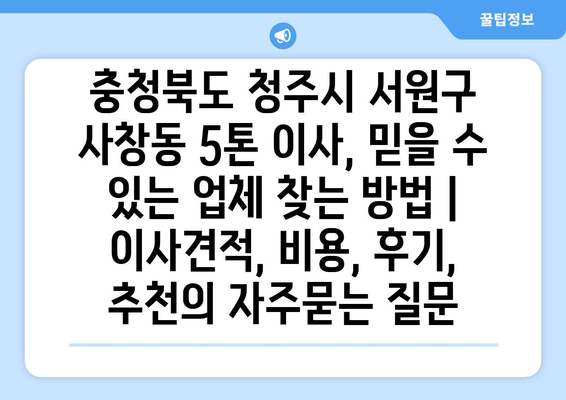 꿀팁정보

충청북도 청주시 서원구 사창동 5톤 이사, 믿을 수 있는 업체 찾는 방법 | 이사견적, 비용, 후기, 추천의 자주묻는 질문